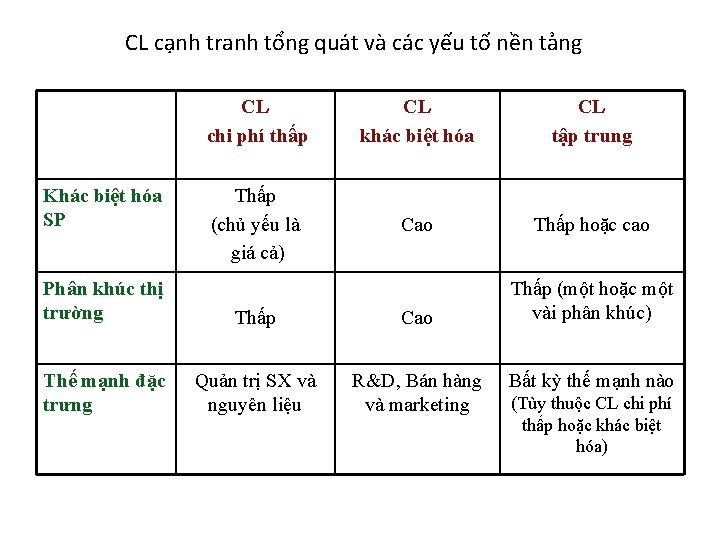 CL cạnh tranh tổng quát và các yếu tố nền tảng

| | CL chi phí thấp | CL khác biệt hóa | CL tập trung |
|---|---|---|---|
| Khác biệt hóa SP | Thấp (chủ yếu là giá cả) | Cao | Thấp hoặc cao |
| Phân khúc thị trường | Thấp | Cao | Thấp (một hoặc một vài phân khúc) |
| Thế mạnh đặc trưng | Quản trị SX và nguyên liệu | R&D, Bán hàng và marketing | Bất kỳ thế mạnh nào (Tùy thuộc CL chi phí thấp hoặc khác biệt hóa) |